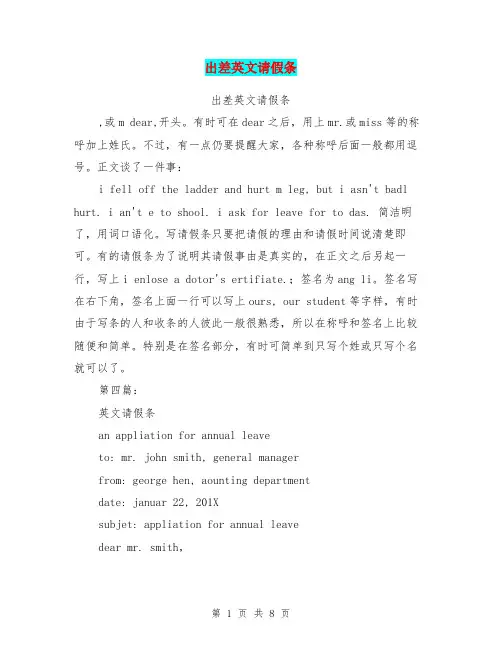 出差英文请假条

出差英文请假条

,或 m dear,开头。有时可在 dear 之后，用上 mr.或 miss 等的称呼加上姓氏。不过，有一点仍要提醒大家，各种称呼后面一般都用逗号。正文谈了一件事：

i fell off the ladder and hurt m leg, but i asn't badl hurt. i an't e to shool. i ask for leave for to das. 简洁明了，用词口语化。写请假条只要把请假的理由和请假时间说清楚即可。有的请假条为了说明其请假事由是真实的，在正文之后另起一行，写上 i enlose a dotor's ertifiate.；签名为 ang li。签名写在右下角，签名上面一行可以写上 ours, our student 等字样，有时由于写条的人和收条的人彼此一般很熟悉，所以在称呼和签名上比较随便和简单。特别是在签名部分，有时可简单到只写个姓或只写个名就可以了。

第四篇：

英文请假条

an appliation for annual leave

to: mr. john smith, general manager

from: george hen, aounting department

date: januar 22, 201X

subjet: appliation for annual leave

dear mr. smith,

第 1 页 共 8 页